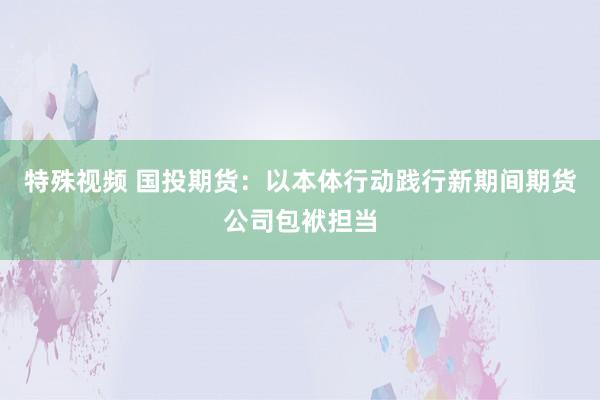 特殊视频 国投期货：以本体行动践行新期间期货公司包袱担当